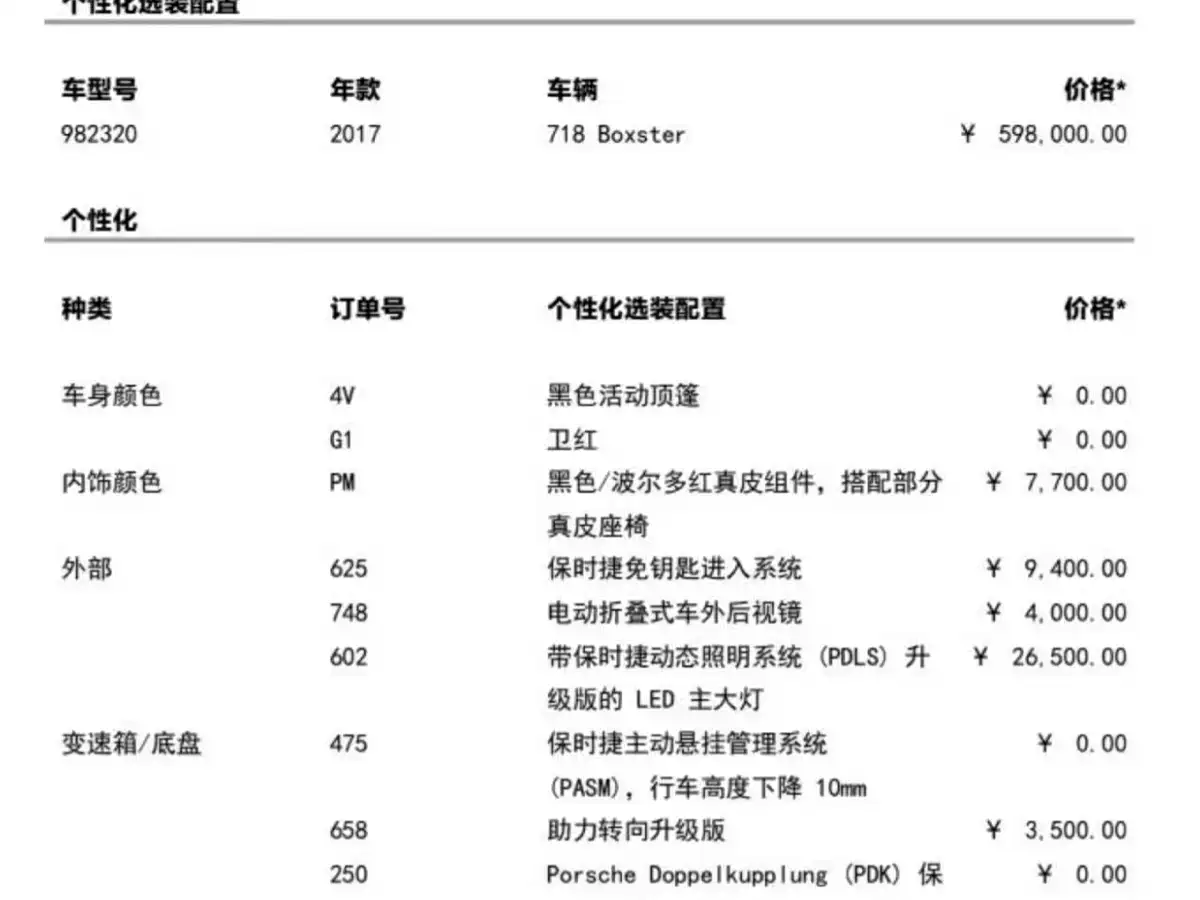 个性化选装配置

| 车型号 | 年款 | 车辆 | 价格* |
|---|---|---|---|
| 982320 | 2017 | 718 Boxster | ¥ 598,000.00 |

个性化

| 种类 | 订单号 | 个性化选装配置 | 价格* |
|---|---|---|---|
| 车身颜色 | 4V | 黑色活动顶篷 | ¥ 0.00 |
| | G1 | 卫红 | ¥ 0.00 |
| 内饰颜色 | PM | 黑色/波尔多红真皮组件，搭配部分真皮座椅 | ¥ 7,700.00 |
| 外部 | 625 | 保时捷免钥匙进入系统 | ¥ 9,400.00 |
| | 748 | 电动折叠式车外后视镜 | ¥ 4,000.00 |
| | 602 | 带保时捷动态照明系统 (PDLS) 升级版的 LED 主大灯 | ¥ 26,500.00 |
| 变速箱/底盘 | 475 | 保时捷主动悬挂管理系统 (PASM)，行车高度下降 10mm | ¥ 0.00 |
| | 658 | 助力转向升级版 | ¥ 3,500.00 |
| | 250 | Porsche Doppelkupplung (PDK) 保 | ¥ 0.00 |